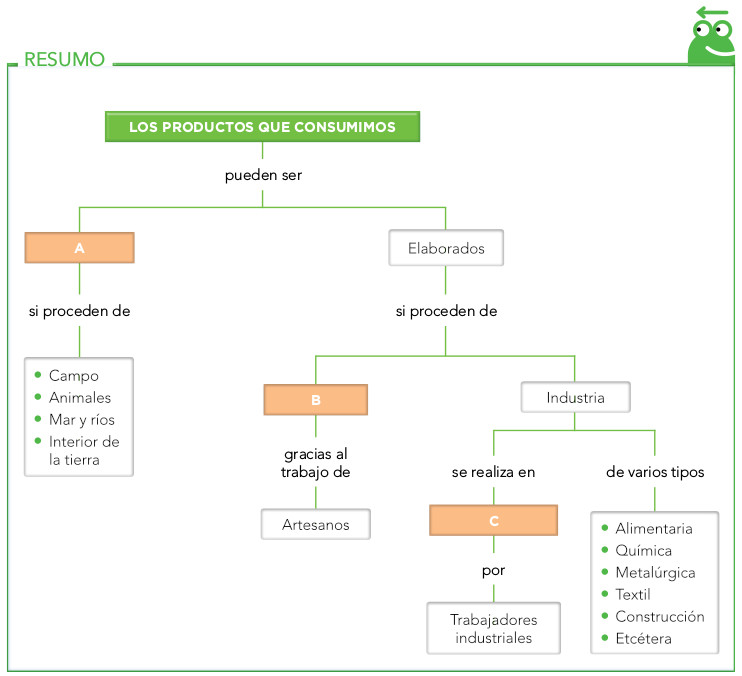 RESUMO

LOS PRODUCTOS QUE CONSUMIMOS

pueden ser

A

si proceden de

- Campo
- Animales
- Mar y ríos
- Interior de la tierra

Elaborados

si proceden de

B

gracias al trabajo de

Artesanos

Industria

se realiza en

C

por

Trabajadores industriales

de varios tipos

- Alimentaria
- Química
- Metalúrgica
- Textil
- Construcción
- Etcétera